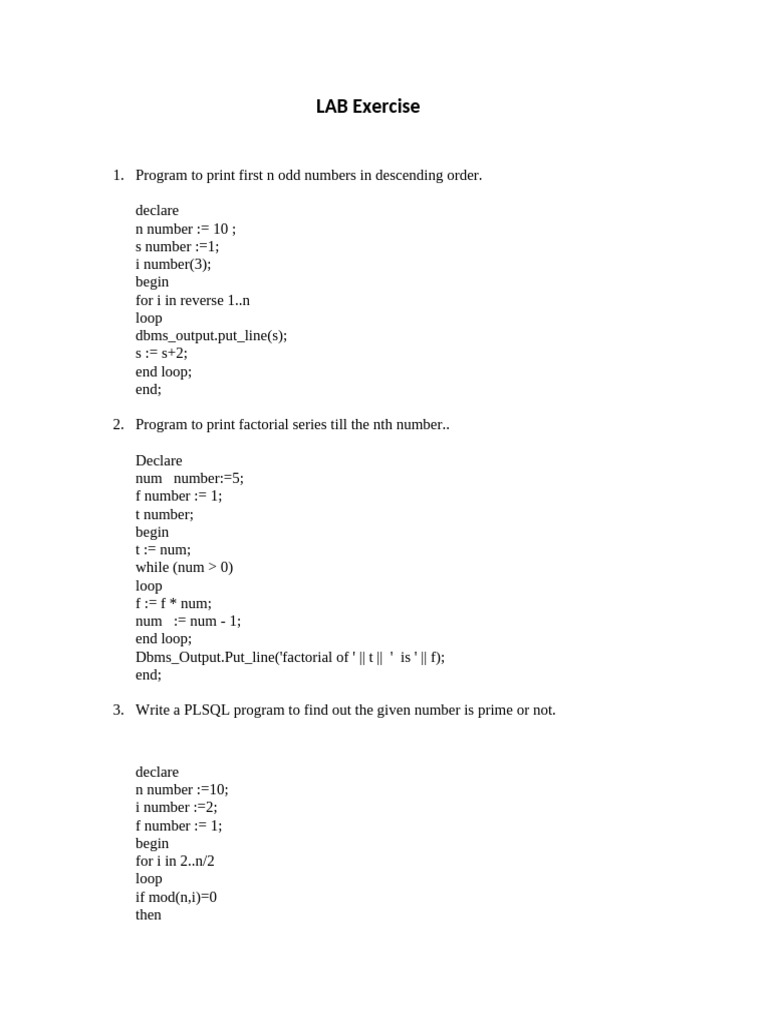 LAB Exercise

1. Program to print first n odd numbers in descending order.

declare
n number := 10 ;
s number :=1;
i number(3);
begin
for i in reverse 1..n
loop
dbms_output.put_line(s);
s := s+2;
end loop;
end;

2. Program to print factorial series till the nth number..

Declare
num number:=5;
f number := 1;
t number;
begin
t := num;
while (num > 0)
loop
f := f * num;
num := num - 1;
end loop;
Dbms_Output.Put_line('factorial of ' || t || ' is ' || f);
end;

3. Write a PLSQL program to find out the given number is prime or not.

declare
n number :=10;
i number :=2;
f number := 1;
begin
for i in 2..n/2
loop
if mod(n,i)=0
then